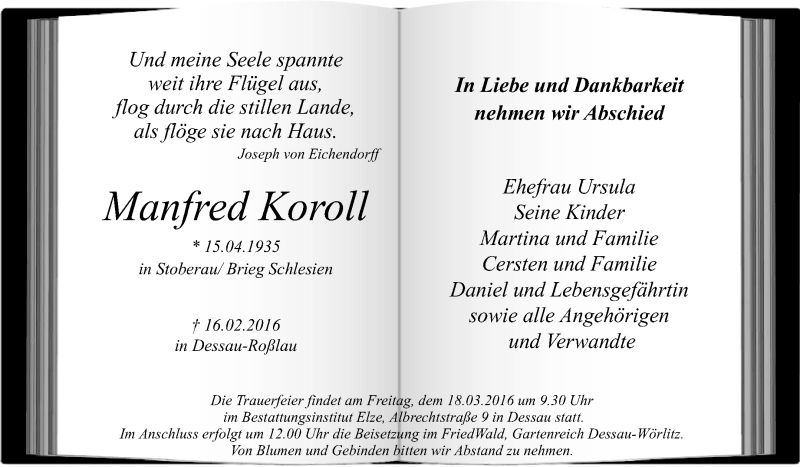 Und meine Seele spannte
weit ihre Flügel aus,
flog durch die stillen Lande,
als flöge sie nach Haus.
Joseph von Eichendorff

Manfred Koroll

* 15.04.1935
in Stoberau/ Brieg Schlesien

† 16.02.2016
in Dessau-Roßlau

In Liebe und Dankbarkeit
nehmen wir Abschied

Ehefrau Ursula
Seine Kinder
Martina und Familie
Cersten und Familie
Daniel und Lebensgefährtin
sowie alle Angehörigen
und Verwandte

Die Trauerfeier findet am Freitag, dem 18.03.2016 um 9.30 Uhr
im Bestattungsinstitut Elze, Albrechtstraße 9 in Dessau statt.
Im Anschluss erfolgt um 12.00 Uhr die Beisetzung im FriedWald, Gartenreich Dessau-Wörlitz.
Von Blumen und Gebinden bitten wir Abstand zu nehmen.